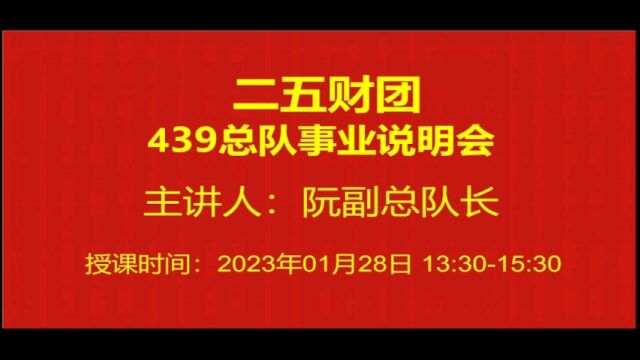 二五财团
439总队事业说明会

主讲人：阮副总队长

授课时间：2023年01月28日 13:30-15:30